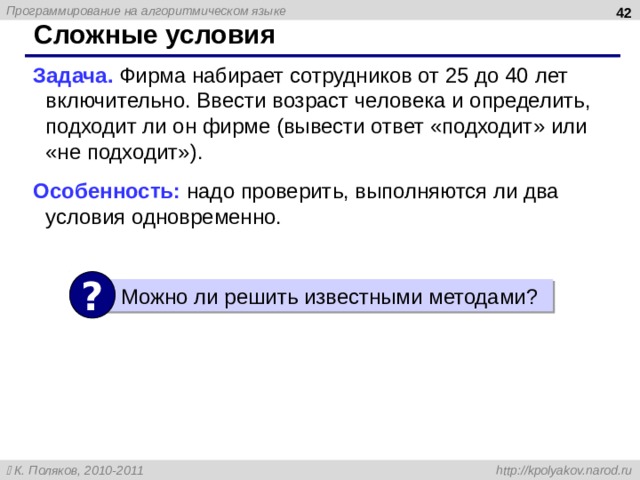 Программирование на алгоритмическом языке

42

Сложные условия

Задача. Фирма набирает сотрудников от 25 до 40 лет включительно. Ввести возраст человека и определить, подходит ли он фирме (вывести ответ «подходит» или «не подходит»).

Особенность: надо проверить, выполняются ли два условия одновременно.

?

Можно ли решить известными методами?

К. Поляков, 2010-2011

http://kpolyakov.narod.ru